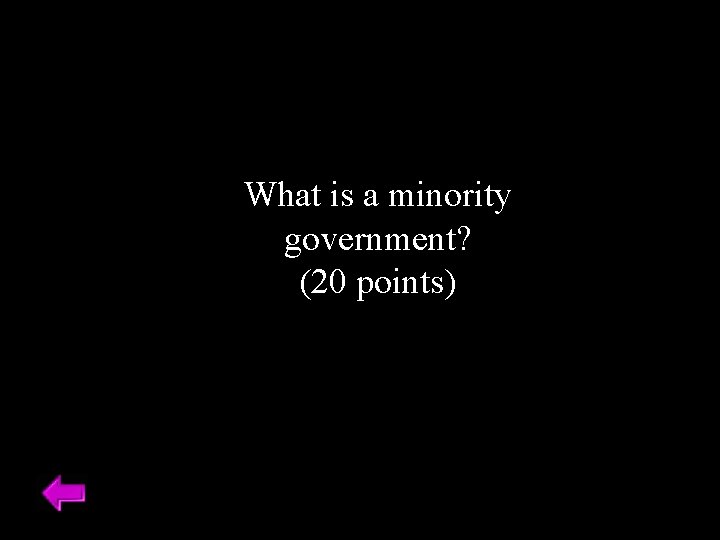 What is a minority government?
(20 points)